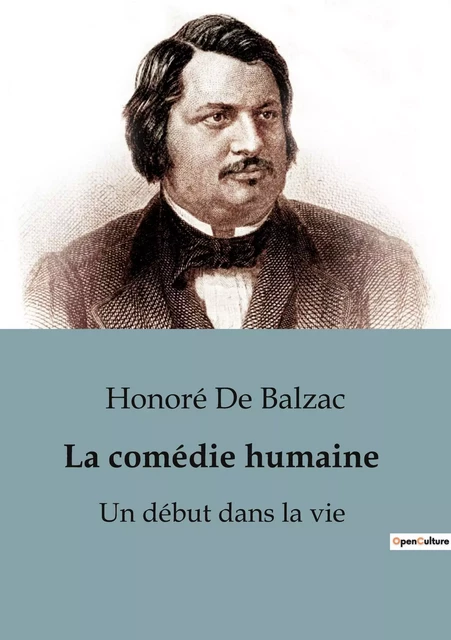 Honoré De Balzac

La comédie humaine

Un début dans la vie

OpenCulture